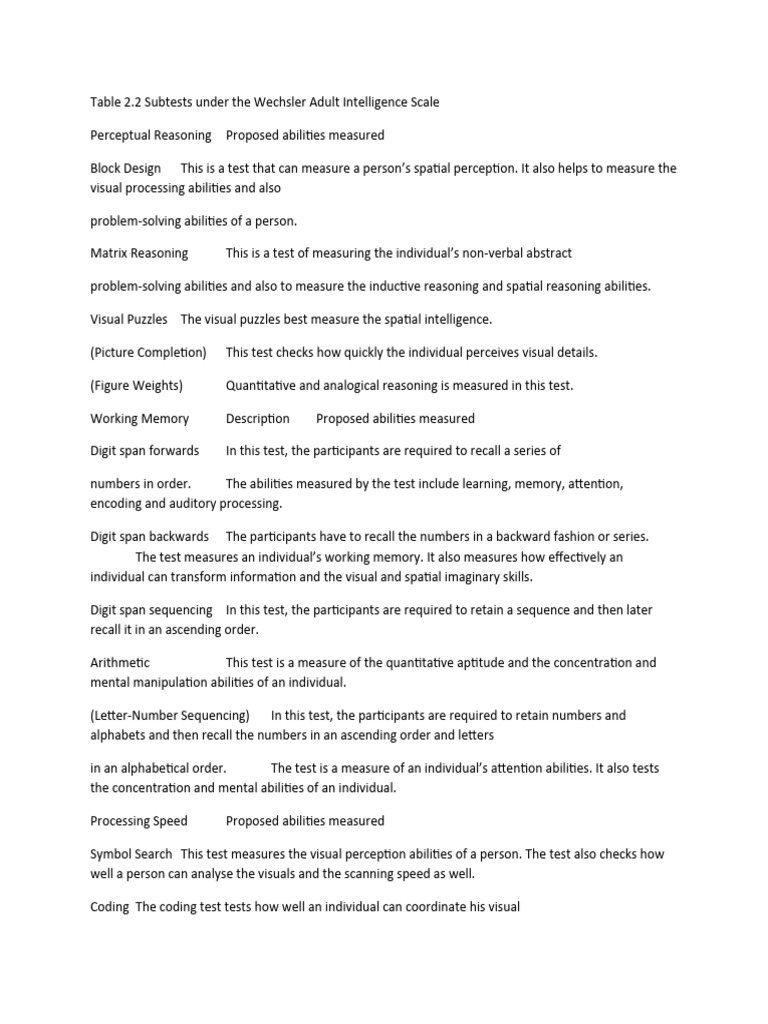 Table 2.2 Subtests under the Wechsler Adult Intelligence Scale

Perceptual Reasoning Proposed abilities measured

Block Design This is a test that can measure a person's spatial perception. It also helps to measure the visual processing abilities and also

problem-solving abilities of a person.

Matrix Reasoning This is a test of measuring the individual's non-verbal abstract

problem-solving abilities and also to measure the inductive reasoning and spatial reasoning abilities.

Visual Puzzles The visual puzzles best measure the spatial intelligence.

(Picture Completion) This test checks how quickly the individual perceives visual details.

(Figure Weights) Quantitative and analogical reasoning is measured in this test.

Working Memory Description Proposed abilities measured

Digit span forwards In this test, the participants are required to recall a series of

numbers in order. The abilities measured by the test include learning, memory, attention, encoding and auditory processing.

Digit span backwards The participants have to recall the numbers in a backward fashion or series. The test measures an individual's working memory. It also measures how effectively an individual can transform information and the visual and spatial imaginary skills.

Digit span sequencing In this test, the participants are required to retain a sequence and then later recall it in an ascending order.

Arithmetic This test is a measure of the quantitative aptitude and the concentration and mental manipulation abilities of an individual.

(Letter-Number Sequencing) In this test, the participants are required to retain numbers and alphabets and then recall the numbers in an ascending order and letters

in an alphabetical order. The test is a measure of an individual's attention abilities. It also tests the concentration and mental abilities of an individual.

Processing Speed Proposed abilities measured

Symbol Search This test measures the visual perception abilities of a person. The test also checks how well a person can analyse the visuals and the scanning speed as well.

Coding The coding test tests how well an individual can coordinate his visual